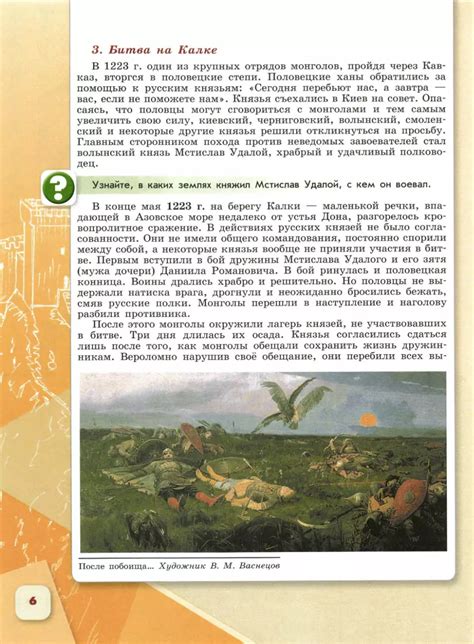 3. Битва на Калке

В 1223 г. один из крупных отрядов монголов, пройдя через Кавказ, вторгся в половецкие степи. Половецкие ханы обратились за помощью к русским князьям: «Сегодня перебьют нас, а завтра — вас, если не поможете нам». Князья съехались в Киев на совет. Опасаясь, что половцы могут сговориться с монголами и тем самым увеличить свою силу, киевский, черниговский, волынский, смоленский и некоторые другие князья решили откликнуться на просьбу. Главным сторонником похода против неведомых завоевателей стал волынский князь Мстислав Удалой, храбрый и удачливый полководец.

Узнайте, в каких землях княжил Мстислав Удалой, с кем он воевал.

В конце мая 1223 г. на берегу Калки — маленькой речки, впадающей в Азовское море недалеко от устья Дона, разгорелось кровопролитное сражение. В действиях русских князей не было согласованности. Они не имели общего командования, постоянно спорили между собой, а некоторые князья вообще не приняли участия в битве. Первым вступили в бой дружины Мстислава Удалого и его зятя (мужа дочери) Даниила Романовича. В бой ринулась и половецкая конница. Воины дрались храбро и решительно. Но половцы не выдержали натиска врага, дрогнули и неожиданно бросились бежать, смяв русские полки. Монголы перешли в наступление и наголову разбили противника.

После этого монголы окружили лагерь князей, не участвовавших в битве. Три дня длилась их осада. Князья согласились сдаться лишь после того, как монголы обещали сохранить жизнь дружинникам. Вероломно нарушив своё обещание, они перебили всех вы-

После побоища... Художник В. М. Васнецов

6